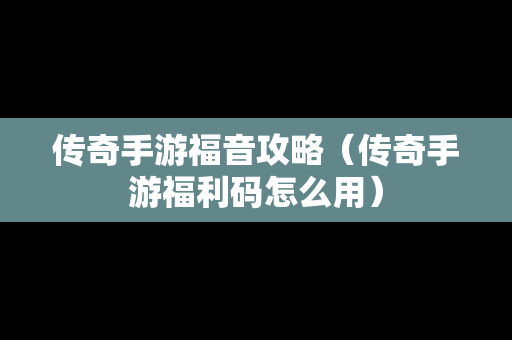 传奇手游福音攻略（传奇手游福利码怎么用）